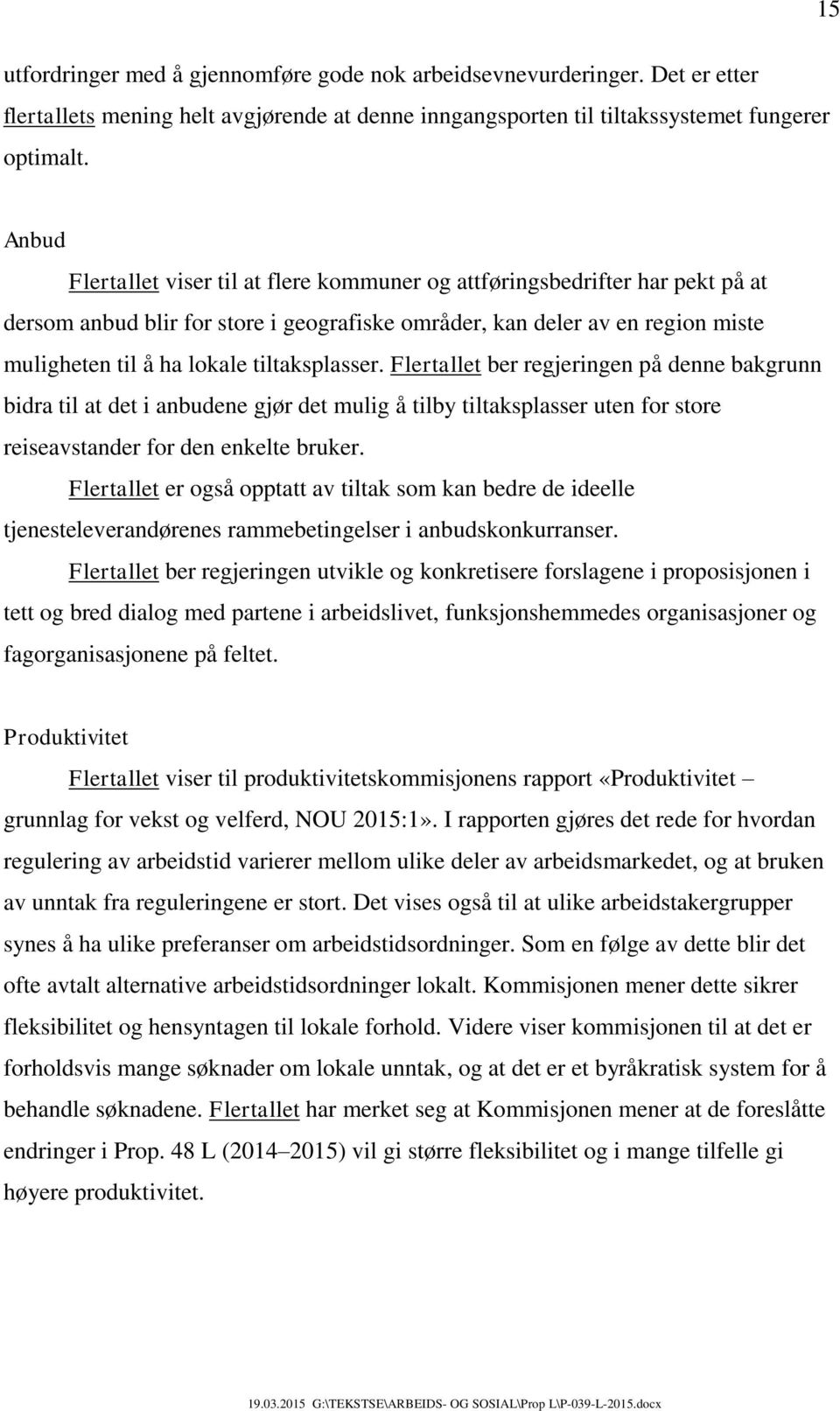 15

utfordringer med å gjennomføre gode nok arbeidsevnevurderinger. Det er etter flertallets mening helt avgjørende at denne inngangsporten til tiltakssystemet fungerer optimalt.

Anbud

Flertallet viser til at flere kommuner og attføringsbedrifter har pekt på at dersom anbud blir for store i geografiske områder, kan deler av en region miste muligheten til å ha lokale tiltaksplasser. Flertallet ber regjeringen på denne bakgrunn bidra til at det i anbudene gjør det mulig å tilby tiltaksplasser uten for store reiseavstander for den enkelte bruker.

Flertallet er også opptatt av tiltak som kan bedre de ideelle tjenesteleverandørenes rammebetingelser i anbudskonkurranser.

Flertallet ber regjeringen utvikle og konkretisere forslagene i proposisjonen i tett og bred dialog med partene i arbeidslivet, funksjonshemmedes organisasjoner og fagorganisasjonene på feltet.

Produktivitet

Flertallet viser til produktivitetskommisjonens rapport «Produktivitet – grunnlag for vekst og velferd, NOU 2015:1». I rapporten gjøres det rede for hvordan regulering av arbeidstid varierer mellom ulike deler av arbeidsmarkedet, og at bruken av unntak fra reguleringene er stort. Det vises også til at ulike arbeidstakergrupper synes å ha ulike preferanser om arbeidstidsordninger. Som en følge av dette blir det ofte avtalt alternative arbeidstidsordninger lokalt. Kommisjonen mener dette sikrer fleksibilitet og hensyntagen til lokale forhold. Videre viser kommisjonen til at det er forholdsvis mange søknader om lokale unntak, og at det er et byråkratisk system for å behandle søknadene. Flertallet har merket seg at Kommisjonen mener at de foreslåtte endringer i Prop. 48 L (2014–2015) vil gi større fleksibilitet og i mange tilfelle gi høyere produktivitet.

19.03.2015 G:\TEKSTSE\ARBEIDS- OG SOSIAL\Prop L\P-039-L-2015.docx